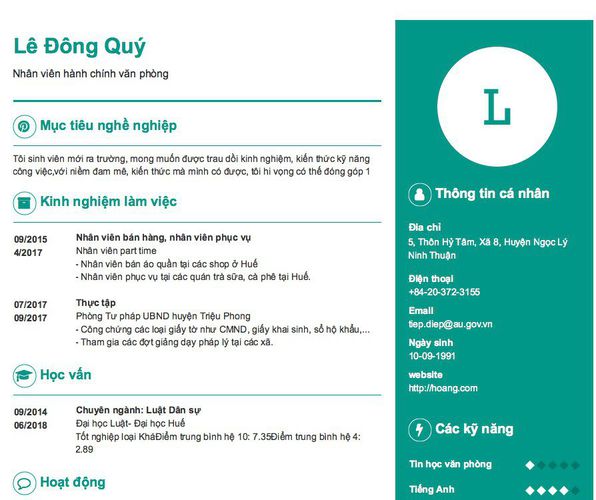 Lê Đông Quý

Nhân viên hành chính văn phòng

Mục tiêu nghề nghiệp

Tôi sinh viên mới ra trường, mong muốn được trau dồi kinh nghiệm, kiến thức kỹ năng công việc,với niềm đam mê, kiến thức mà mình có được, tôi hi vọng có thể đóng góp 1

Kinh nghiệm làm việc

09/2015
4/2017

Nhân viên bán hàng, nhân viên phục vụ
Nhân viên part time
- Nhân viên bán áo quần tại các shop ở Huế
- Nhân viên phục vụ tại các quán trà sữa, cà phê tại Huế.

07/2017
09/2017

Thực tập
Phòng Tư pháp UBND huyện Triệu Phong
- Công chứng các loại giấy tờ như CMND, giấy khai sinh, sổ hộ khẩu,...
- Tham gia các đợt giảng dạy pháp lý tại các xã.

Học vấn

09/2014
06/2018

Chuyên ngành: Luật Dân sự
Đại học Luật- Đại học Huế
Tốt nghiệp loại KháĐiểm trung bình hệ 10: 7.35Điểm trung bình hệ 4: 2.89

Hoạt động

L

Thông tin cá nhân

Địa chỉ
5, Thôn Hỷ Tâm, Xã 8, Huyện Ngọc Lý Ninh Thuận

Điện thoại
+84-20-372-3155

Email
tiep.diep@au.gov.vn

Ngày sinh
10-09-1991

website
http://hoang.com

Các kỹ năng

Tin học văn phòng

Tiếng Anh